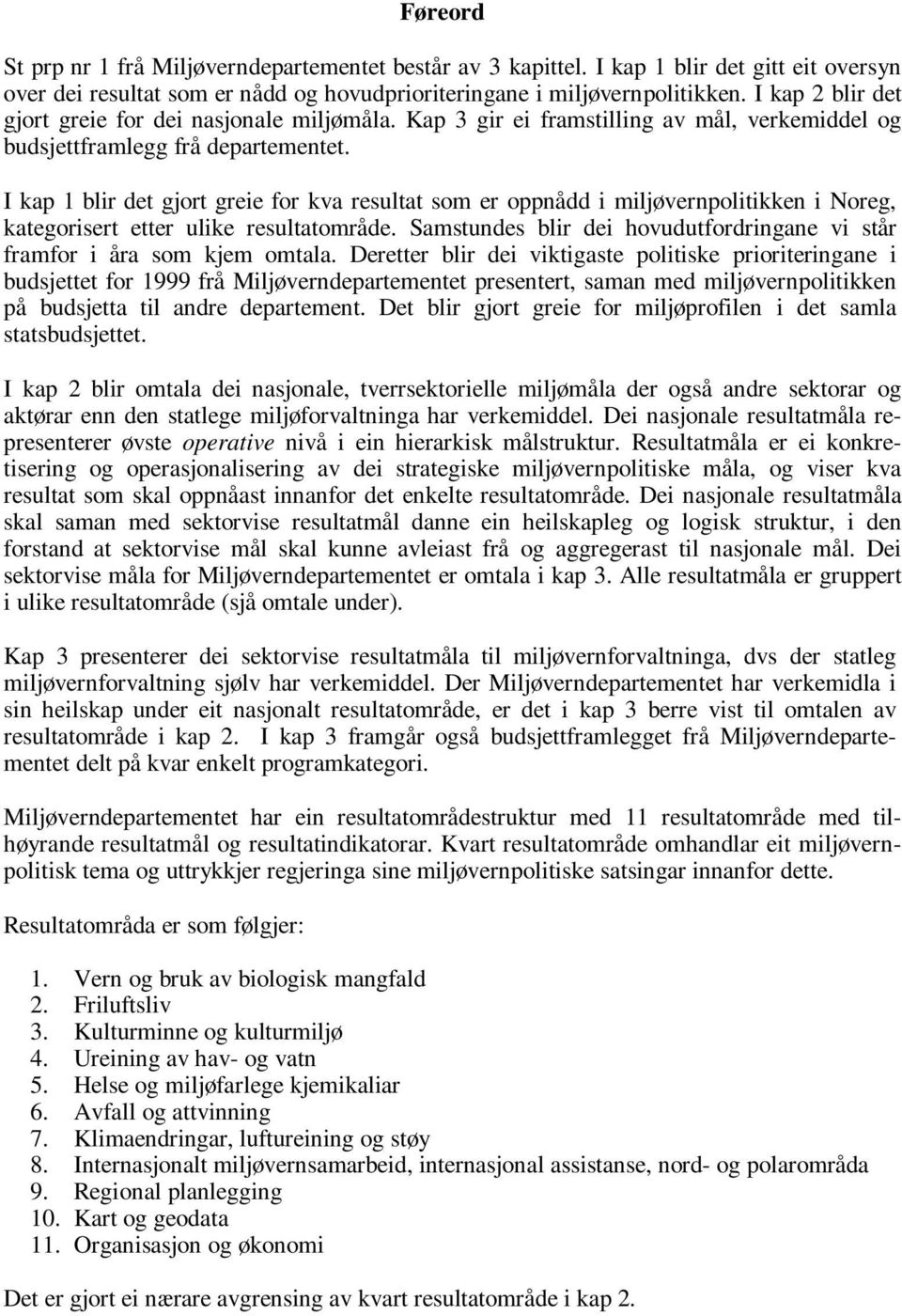 Føreord

St prp nr 1 frå Miljøverndepartementet består av 3 kapittel. I kap 1 blir det gitt eit oversyn over dei resultat som er nådd og hovudprioriteringane i miljøvernpolitikken. I kap 2 blir det gjort greie for dei nasjonale miljømåla. Kap 3 gir ei framstilling av mål, verkemiddel og budsjettframlegg frå departementet.

I kap 1 blir det gjort greie for kva resultat som er oppnådd i miljøvernpolitikken i Noreg, kategorisert etter ulike resultatområde. Samstundes blir dei hovudutfordringane vi står framfor i åra som kjem omtala. Deretter blir dei viktigaste politiske prioriteringane i budsjettet for 1999 frå Miljøverndepartementet presentert, saman med miljøvernpolitikken på budsjetta til andre departement. Det blir gjort greie for miljøprofilen i det samla statsbudsjettet.

I kap 2 blir omtala dei nasjonale, tverrsektorielle miljømåla der også andre sektorar og aktørar enn den statlege miljøforvaltninga har verkemiddel. Dei nasjonale resultatmåla representerer øvste operative nivå i ein hierarkisk målstruktur. Resultatmåla er ei konkretisering og operasjonalisering av dei strategiske miljøvernpolitiske måla, og viser kva resultat som skal oppnåast innanfor det enkelte resultatområde. Dei nasjonale resultatmåla skal saman med sektorvise resultatmål danne ein heilskapleg og logisk struktur, i den forstand at sektorvise mål skal kunne avleiast frå og aggregerast til nasjonale mål. Dei sektorvise måla for Miljøverndepartementet er omtala i kap 3. Alle resultatmåla er gruppert i ulike resultatområde (sjå omtale under).

Kap 3 presenterer dei sektorvise resultatmåla til miljøvernforvaltninga, dvs der statleg miljøvernforvaltning sjølv har verkemiddel. Der Miljøverndepartementet har verkemidla i sin heilskap under eit nasjonalt resultatområde, er det i kap 3 berre vist til omtalen av resultatområde i kap 2. I kap 3 framgår også budsjettframlegget frå Miljøverndepartementet delt på kvar enkelt programkategori.

Miljøverndepartementet har ein resultatområdestruktur med 11 resultatområde med tilhøyrande resultatmål og resultatindikatorar. Kvart resultatområde omhandlar eit miljøvernpolitisk tema og uttrykkjer regjeringa sine miljøvernpolitiske satsingar innanfor dette.

Resultatområda er som følgjer:

1. Vern og bruk av biologisk mangfald
2. Friluftsliv
3. Kulturminne og kulturmiljø
4. Ureining av hav- og vatn
5. Helse og miljøfarlege kjemikaliar
6. Avfall og attvinning
7. Klimaendringar, luftureining og støy
8. Internasjonalt miljøvernsamarbeid, internasjonal assistanse, nord- og polarområda
9. Regional planlegging
10. Kart og geodata
11. Organisasjon og økonomi

Det er gjort ei nærare avgrensing av kvart resultatområde i kap 2.